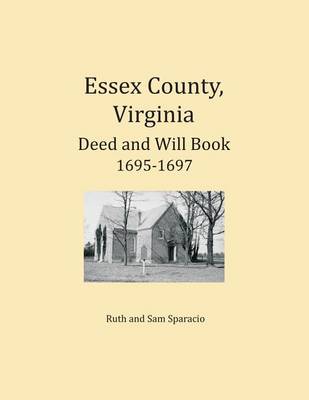 Essex County,
Virginia
Deed and Will Book
1695-1697

Ruth and Sam Sparacio